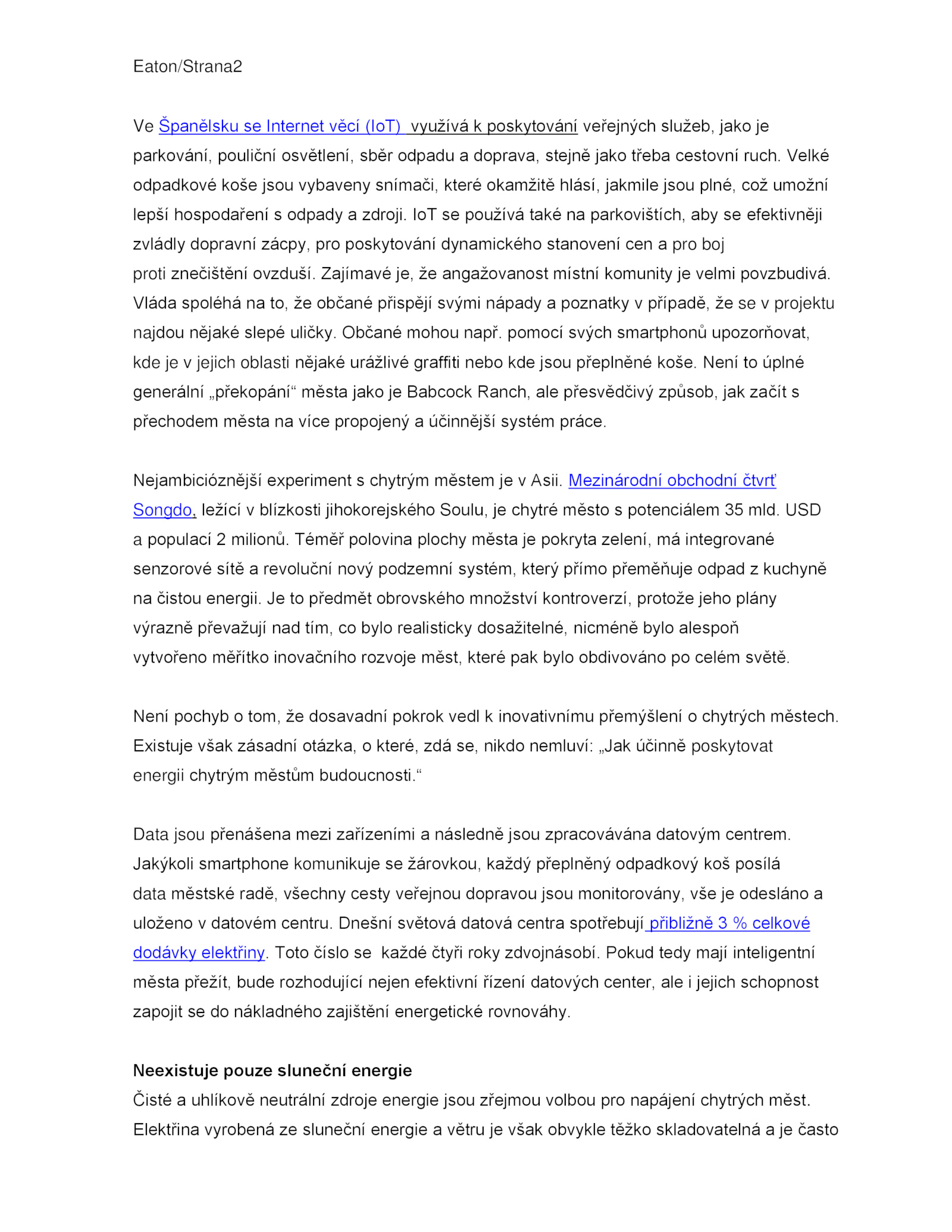 Eaton/Strana2

Ve Španělsku se Internet věcí (IoT)  využívá k poskytování veřejných služeb, jako je parkování, pouliční osvětlení, sběr odpadu a doprava, stejně jako třeba cestovní ruch. Velké odpadkové koše jsou vybaveny snímači, které okamžitě hlásí, jakmile jsou plné, což umožní lepší hospodaření s odpady a zdroji. IoT se používá také na parkovištích, aby se efektivněji zvládly dopravní zácpy, pro poskytování dynamického stanovení cen a pro boj proti znečištění ovzduší. Zajímavé je, že angažovanost místní komunity je velmi povzbudivá. Vláda spoléhá na to, že občané přispějí svými nápady a poznatky v případě, že se v projektu najdou nějaké slepé uličky. Občané mohou např. pomocí svých smartphonů upozorňovat, kde je v jejich oblasti nějaké urážlivé graffiti nebo kde jsou přeplněné koše. Není to úplné generální „překopání“ města jako je Babcock Ranch, ale přesvědčivý způsob, jak začít s přechodem města na více propojený a účinnější systém práce.

Nejambicióznější experiment s chytrým městem je v Asii. Mezinárodní obchodní čtvrť Songdo, ležící v blízkosti jihokorejského Soulu, je chytré město s potenciálem 35 mld. USD a populací 2 milionů. Téměř polovina plochy města je pokryta zelení, má integrované senzorové sítě a revoluční nový podzemní systém, který přímo přeměňuje odpad z kuchyně na čistou energii. Je to předmět obrovského množství kontroverzí, protože jeho plány výrazně převažují nad tím, co bylo realisticky dosažitelné, nicméně bylo alespoň vytvořeno měřítko inovačního rozvoje měst, které pak bylo obdivováno po celém světě.

Není pochyb o tom, že dosavadní pokrok vedl k inovativnímu přemýšlení o chytrých městech. Existuje však zásadní otázka, o které, zdá se, nikdo nemluví: „Jak účinně poskytovat energii chytrým městům budoucnosti.“

Data jsou přenášena mezi zařízeními a následně jsou zpracovávána datovým centrem. Jakýkoli smartphone komunikuje se žárovkou, každý přeplněný odpadkový koš posílá data městské radě, všechny cesty veřejnou dopravou jsou monitorovány, vše je odesláno a uloženo v datovém centru. Dnešní světová datová centra spotřebují přibližně 3 % celkové dodávky elektřiny. Toto číslo se  každé čtyři roky zdvojnásobí. Pokud tedy mají inteligentní města přežít, bude rozhodující nejen efektivní řízení datových center, ale i jejich schopnost zapojit se do nákladného zajištění energetické rovnováhy.

Neexistuje pouze sluneční energie
Čisté a uhlíkově neutrální zdroje energie jsou zřejmou volbou pro napájení chytrých měst. Elektřina vyrobená ze sluneční energie a větru je však obvykle těžko skladovatelná a je často